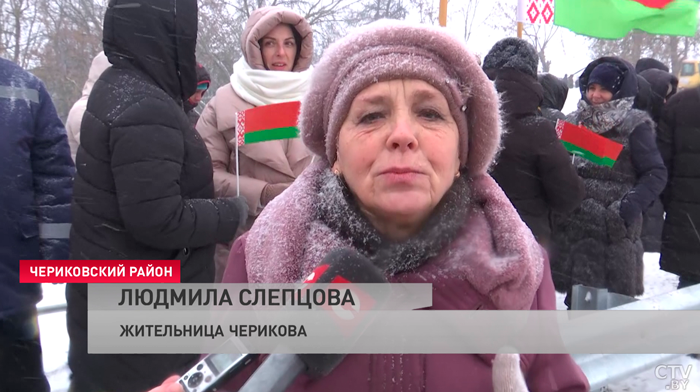 ЧЕРИКОВСКИЙ РАЙОН

ЛЮДМИЛА СЛЕПЦОВА

ЖИТЕЛЬНИЦА ЧЕРИКОВА

CTV.BY